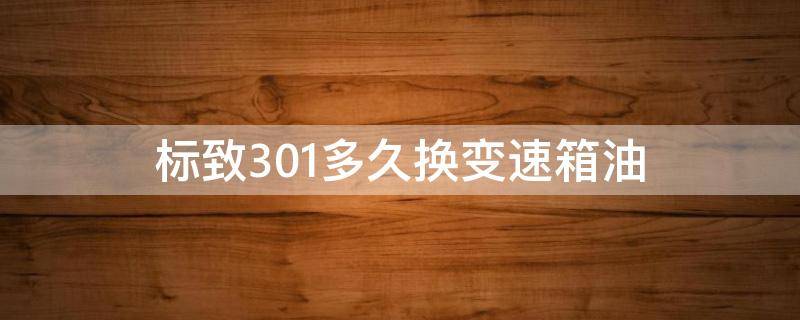 标致301多久换变速箱油